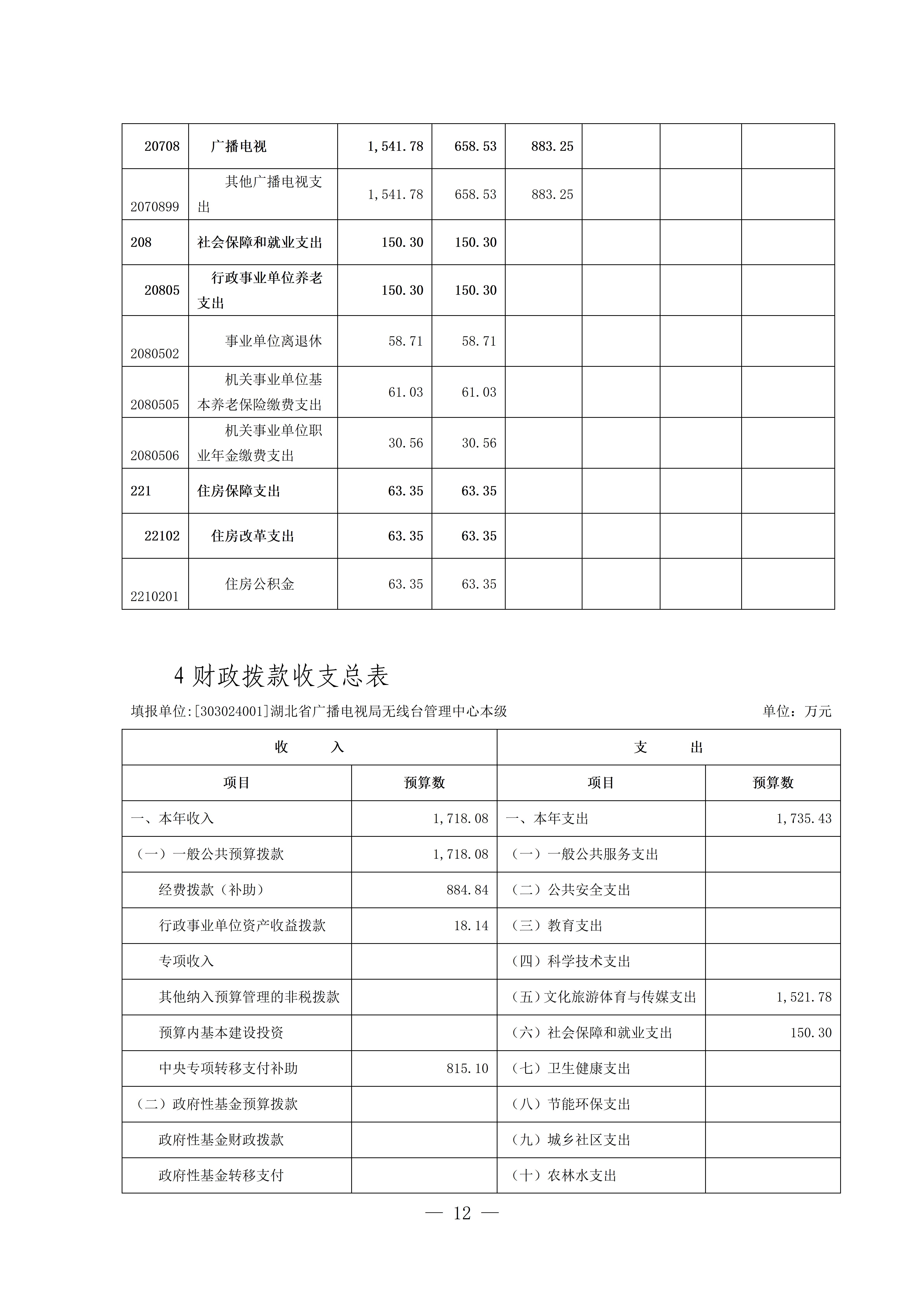 | 20708 | 广播电视 | 1,541.78 | 658.53 | 883.25 | | | |
|---|---|---|---|---|---|---|---|
| 2070899 | 其他广播电视支出 | 1,541.78 | 658.53 | 883.25 | | | |
| 208 | 社会保障和就业支出 | 150.30 | 150.30 | | | | |
| 20805 | 行政事业单位养老支出 | 150.30 | 150.30 | | | | |
| 2080502 | 事业单位离退休 | 58.71 | 58.71 | | | | |
| 2080505 | 机关事业单位基本养老保险缴费支出 | 61.03 | 61.03 | | | | |
| 2080506 | 机关事业单位职业年金缴费支出 | 30.56 | 30.56 | | | | |
| 221 | 住房保障支出 | 63.35 | 63.35 | | | | |
| 22102 | 住房改革支出 | 63.35 | 63.35 | | | | |
| 2210201 | 住房公积金 | 63.35 | 63.35 | | | | |

4 财政拨款收支总表

填报单位:[303024001]湖北省广播电视局无线台管理中心本级 单位：万元

| 收 入 | | 支 出 | |
|---|---|---|---|
| 项目 | 预算数 | 项目 | 预算数 |
| 一、本年收入 | 1,718.08 | 一、本年支出 | 1,735.43 |
| （一）一般公共预算拨款 | 1,718.08 | （一）一般公共服务支出 | |
| 经费拨款（补助） | 884.84 | （二）公共安全支出 | |
| 行政事业单位资产收益拨款 | 18.14 | （三）教育支出 | |
| 专项收入 | | （四）科学技术支出 | |
| 其他纳入预算管理的非税拨款 | | （五）文化旅游体育与传媒支出 | 1,521.78 |
| 预算内基本建设投资 | | （六）社会保障和就业支出 | 150.30 |
| 中央专项转移支付补助 | 815.10 | （七）卫生健康支出 | |
| （二）政府性基金预算拨款 | | （八）节能环保支出 | |
| 政府性基金财政拨款 | | （九）城乡社区支出 | |
| 政府性基金转移支付 | | （十）农林水支出 | |

— 12 —